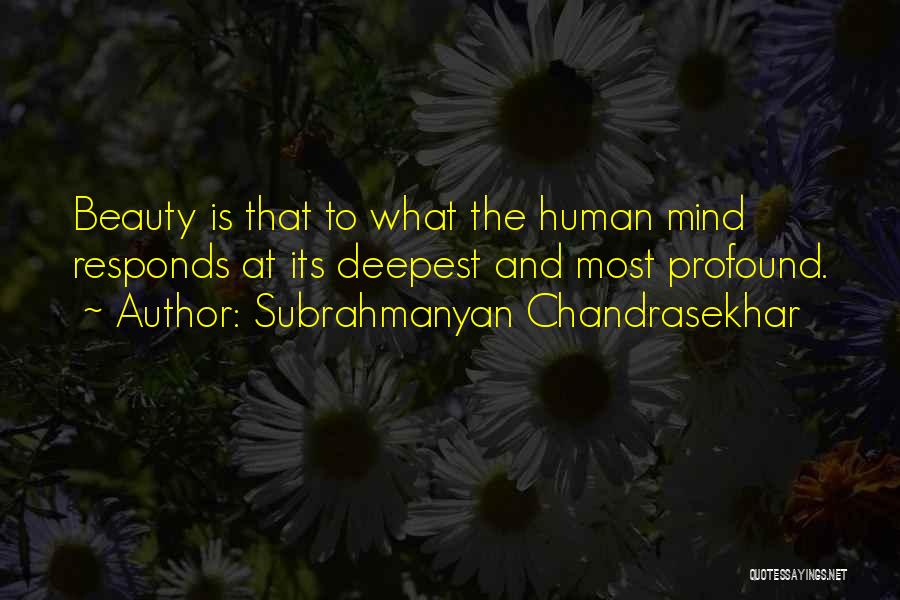 Beauty is that to what the human mind responds at its deepest and most profound.
~ Author: Subrahmanyan Chandrasekhar

QUOTESSAYINGS.NET